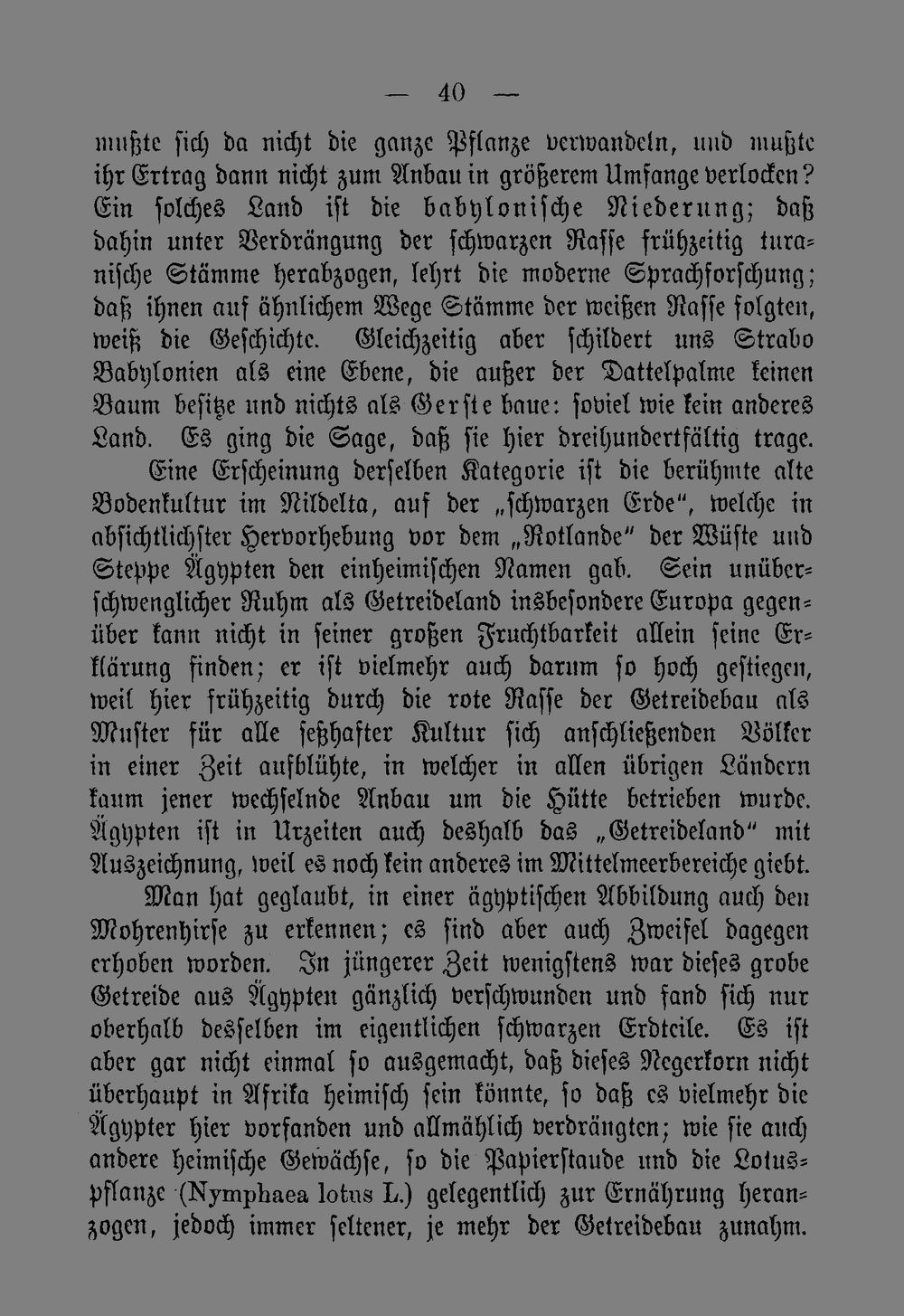 — 40 —

mußte sich da nicht die ganze Pflanze verwandeln, und mußte ihr Ertrag dann nicht zum Anbau in größerem Umfange verlocken? Ein solches Land ist die babylonische Niederung; daß dahin unter Verdrängung der schwarzen Rasse frühzeitig turanische Stämme herabzogen, lehrt die moderne Sprachforschung; daß ihnen auf ähnlichem Wege Stämme der weißen Rasse folgten, weiß die Geschichte. Gleichzeitig aber schildert uns Strabo Babylonien als eine Ebene, die außer der Dattelpalme keinen Baum besitze und nichts als Gerste baue: soviel wie kein anderes Land. Es ging die Sage, daß sie hier dreihundertfältig trage.

Eine Erscheinung derselben Kategorie ist die berühmte alte Bodenkultur im Nildelta, auf der „schwarzen Erde“, welche in absichtlichster Hervorhebung vor dem „Rotlande“ der Wüste und Steppe Ägypten den einheimischen Namen gab. Sein unüberschwenglicher Ruhm als Getreideland insbesondere Europa gegenüber kann nicht in seiner großen Fruchtbarkeit allein seine Erklärung finden; er ist vielmehr auch darum so hoch gestiegen, weil hier frühzeitig durch die rote Rasse der Getreidebau als Muster für alle seßhafter Kultur sich anschließenden Völker in einer Zeit aufblühte, in welcher in allen übrigen Ländern kaum jener wechselnde Anbau um die Hütte betrieben wurde. Ägypten ist in Urzeiten auch deshalb das „Getreideland“ mit Auszeichnung, weil es noch kein anderes im Mittelmeerbereiche giebt.

Man hat geglaubt, in einer ägyptischen Abbildung auch den Mohrenhirse zu erkennen; es sind aber auch Zweifel dagegen erhoben worden. In jüngerer Zeit wenigstens war dieses grobe Getreide aus Ägypten gänzlich verschwunden und fand sich nur oberhalb desselben im eigentlichen schwarzen Erdteile. Es ist aber gar nicht einmal so ausgemacht, daß dieses Negerkorn nicht überhaupt in Afrika heimisch sein könnte, so daß es vielmehr die Ägypter hier vorfanden und allmählich verdrängten; wie sie auch andere heimische Gewächse, so die Papierstaude und die Lotuspflanze (Nymphaea lotus L.) gelegentlich zur Ernährung heranzogen, jedoch immer seltener, je mehr der Getreidebau zunahm.